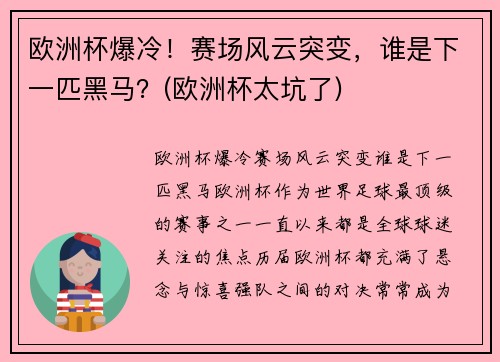 欧洲杯爆冷！赛场风云突变，谁是下一匹黑马？(欧洲杯太坑了)

欧洲杯爆冷赛场风云突变谁是下一匹黑马欧洲杯作为世界足球最顶级的赛事之一一直以来都是全球球迷关注的焦点历届欧洲杯都充满了悬念与惊喜强队之间的对决常常成为